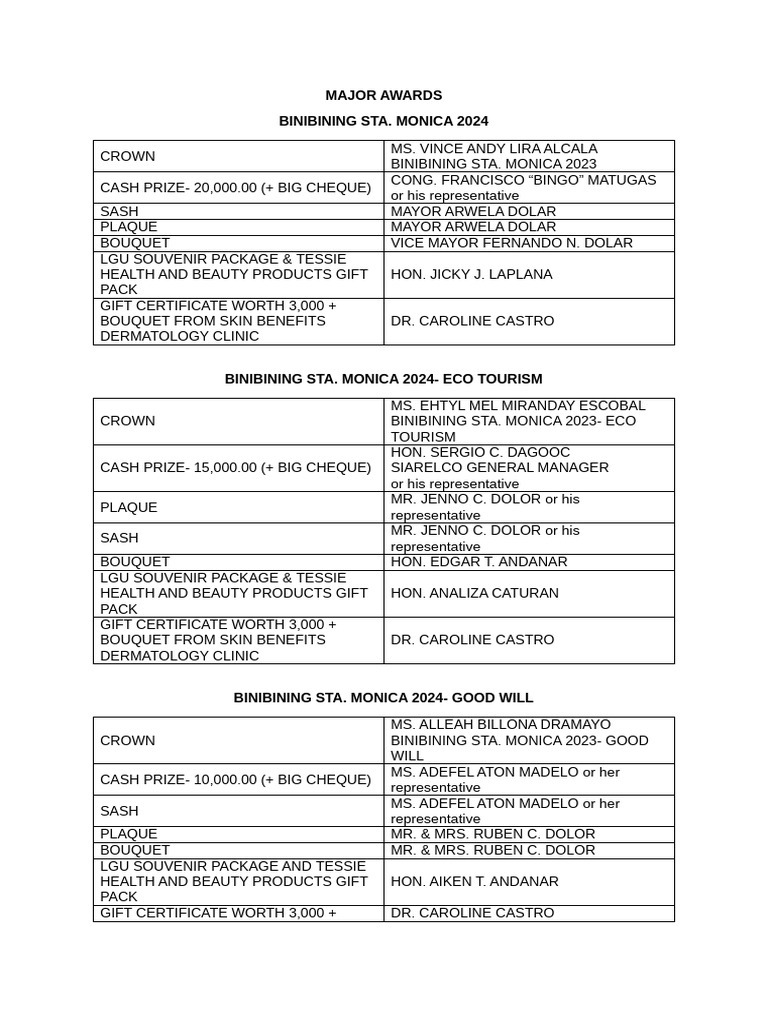 MAJOR AWARDS

BINIBINING STA. MONICA 2024

| | |
|---|---|
| CROWN | MS. VINCE ANDY LIRA ALCALA BINIBINING STA. MONICA 2023 |
| CASH PRIZE- 20,000.00 (+ BIG CHEQUE) | CONG. FRANCISCO “BINGO” MATUGAS or his representative |
| SASH | MAYOR ARWELA DOLAR |
| PLAQUE | MAYOR ARWELA DOLAR |
| BOUQUET | VICE MAYOR FERNANDO N. DOLAR |
| LGU SOUVENIR PACKAGE & TESSIE HEALTH AND BEAUTY PRODUCTS GIFT PACK | HON. JICKY J. LAPLANA |
| GIFT CERTIFICATE WORTH 3,000 + BOUQUET FROM SKIN BENEFITS DERMATOLOGY CLINIC | DR. CAROLINE CASTRO |

BINIBINING STA. MONICA 2024- ECO TOURISM

| | |
|---|---|
| CROWN | MS. EHTYL MEL MIRANDAY ESCOBAL BINIBINING STA. MONICA 2023- ECO TOURISM |
| CASH PRIZE- 15,000.00 (+ BIG CHEQUE) | HON. SERGIO C. DAGOOC SIARELCO GENERAL MANAGER or his representative |
| PLAQUE | MR. JENNO C. DOLOR or his representative |
| SASH | MR. JENNO C. DOLOR or his representative |
| BOUQUET | HON. EDGAR T. ANDANAR |
| LGU SOUVENIR PACKAGE & TESSIE HEALTH AND BEAUTY PRODUCTS GIFT PACK | HON. ANALIZA CATURAN |
| GIFT CERTIFICATE WORTH 3,000 + BOUQUET FROM SKIN BENEFITS DERMATOLOGY CLINIC | DR. CAROLINE CASTRO |

BINIBINING STA. MONICA 2024- GOOD WILL

| | |
|---|---|
| CROWN | MS. ALLEAH BILLONA DRAMAYO BINIBINING STA. MONICA 2023- GOOD WILL |
| CASH PRIZE- 10,000.00 (+ BIG CHEQUE) | MS. ADEFEL ATON MADELO or her representative |
| SASH | MS. ADEFEL ATON MADELO or her representative |
| PLAQUE | MR. & MRS. RUBEN C. DOLOR |
| BOUQUET | MR. & MRS. RUBEN C. DOLOR |
| LGU SOUVENIR PACKAGE AND TESSIE HEALTH AND BEAUTY PRODUCTS GIFT PACK | HON. AIKEN T. ANDANAR |
| GIFT CERTIFICATE WORTH 3,000 + | DR. CAROLINE CASTRO |